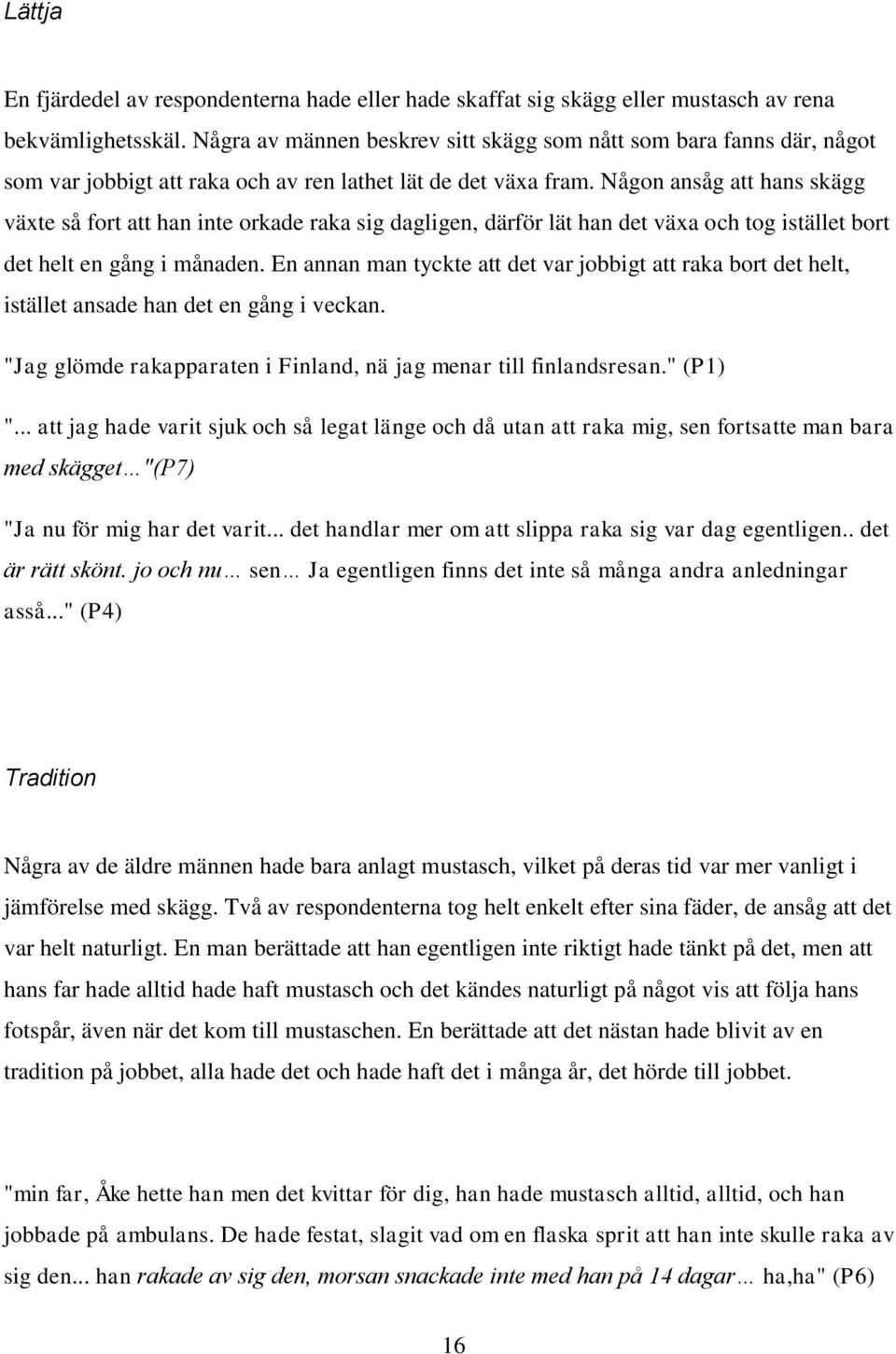 Lättja

En fjärdedel av respondenterna hade eller hade skaffat sig skägg eller mustasch av rena bekvämlighetsskäl. Några av männen beskrev sitt skägg som nått som bara fanns där, något som var jobbigt att raka och av ren lathet lät de det växa fram. Någon ansåg att hans skägg växte så fort att han inte orkade raka sig dagligen, därför lät han det växa och tog istället bort det helt en gång i månaden. En annan man tyckte att det var jobbigt att raka bort det helt, istället ansade han det en gång i veckan.

"Jag glömde rakapparaten i Finland, nä jag menar till finlandsresan." (P1)

"... att jag hade varit sjuk och så legat länge och då utan att raka mig, sen fortsatte man bara med skägget…"(P7)

"Ja nu för mig har det varit... det handlar mer om att slippa raka sig var dag egentligen.. det är rätt skönt. jo och nu… sen… Ja egentligen finns det inte så många andra anledningar asså..." (P4)

Tradition

Några av de äldre männen hade bara anlagt mustasch, vilket på deras tid var mer vanligt i jämförelse med skägg. Två av respondenterna tog helt enkelt efter sina fäder, de ansåg att det var helt naturligt. En man berättade att han egentligen inte riktigt hade tänkt på det, men att hans far hade alltid hade haft mustasch och det kändes naturligt på något vis att följa hans fotspår, även när det kom till mustaschen. En berättade att det nästan hade blivit av en tradition på jobbet, alla hade det och hade haft det i många år, det hörde till jobbet.

"min far, Åke hette han men det kvittar för dig, han hade mustasch alltid, alltid, och han jobbade på ambulans. De hade festat, slagit vad om en flaska sprit att han inte skulle raka av sig den... han rakade av sig den, morsan snackade inte med han på 14 dagar… ha,ha" (P6)

16